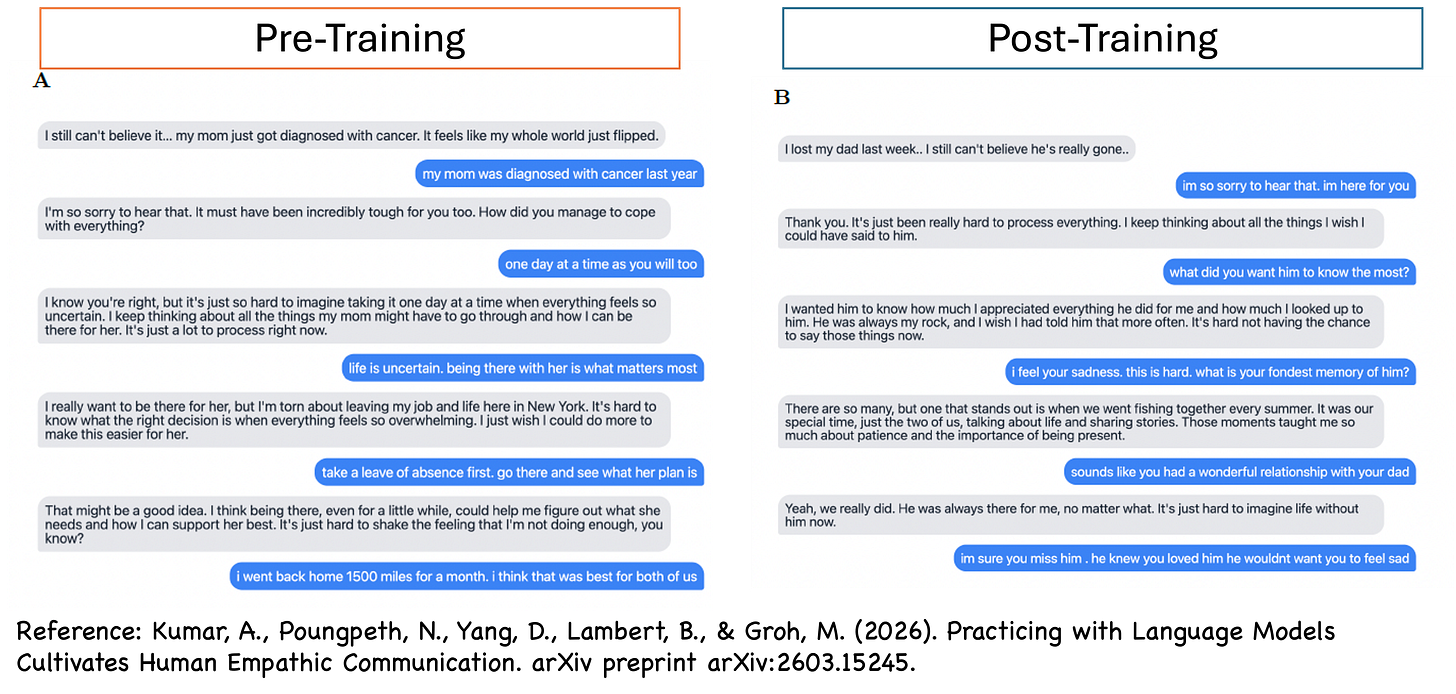 Pre-Training

A

I still can't believe it... my mom just got diagnosed with cancer. It feels like my whole world just flipped.

my mom was diagnosed with cancer last year

I'm so sorry to hear that. It must have been incredibly tough for you too. How did you manage to cope with everything?

one day at a time as you will too

I know you're right, but it's just so hard to imagine taking it one day at a time when everything feels so uncertain. I keep thinking about all the things my mom might have to go through and how I can be there for her. It's just a lot to process right now.

life is uncertain. being there with her is what matters most

I really want to be there for her, but I'm torn about leaving my job and life here in New York. It's hard to know what the right decision is when everything feels so overwhelming. I just wish I could do more to make this easier for her.

take a leave of absence first. go there and see what her plan is

That might be a good idea. I think being there, even for a little while, could help me figure out what she needs and how I can support her best. It's just hard to shake the feeling that I'm not doing enough, you know?

i went back home 1500 miles for a month. i think that was best for both of us

Post-Training

B

I lost my dad last week.. I still can't believe he's really gone..

im so sorry to hear that. im here for you

Thank you. It's just been really hard to process everything. I keep thinking about all the things I wish I could have said to him.

what did you want him to know the most?

I wanted him to know how much I appreciated everything he did for me and how much I looked up to him. He was always my rock, and I wish I had told him that more often. It's hard not having the chance to say those things now.

i feel your sadness. this is hard. what is your fondest memory of him?

There are so many, but one that stands out is when we went fishing together every summer. It was our special time, just the two of us, talking about life and sharing stories. Those moments taught me so much about patience and the importance of being present.

sounds like you had a wonderful relationship with your dad

Yeah, we really did. He was always there for me, no matter what. It's just hard to imagine life without him now.

im sure you miss him . he knew you loved him he wouldnt want you to feel sad

Reference: Kumar, A., Poungpeth, N., Yang, D., Lambert, B., & Groh, M. (2026). Practicing with Language Models Cultivates Human Empathic Communication. arXiv preprint arXiv:2603.15245.